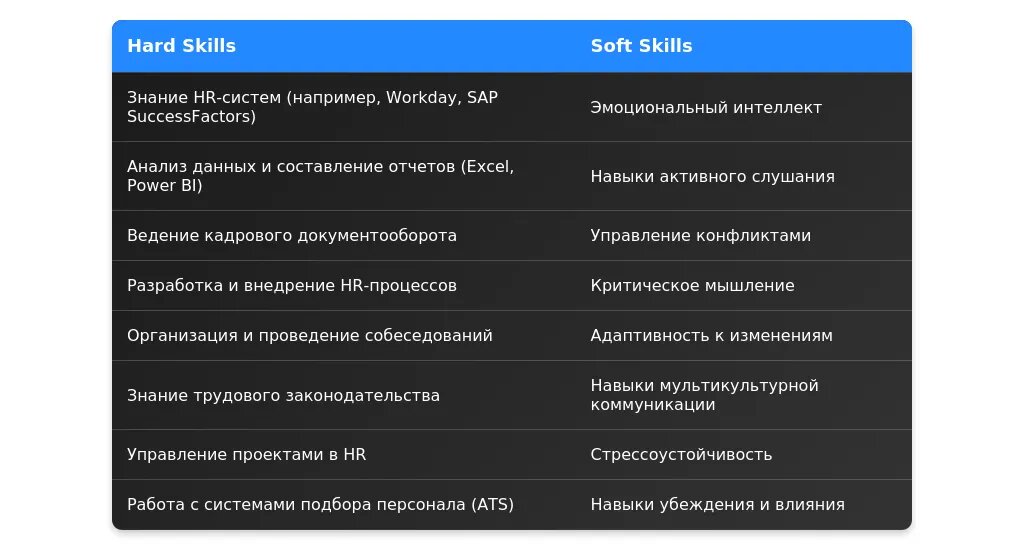 | Hard Skills | Soft Skills |
|---|---|
| Знание HR-систем (например, Workday, SAP SuccessFactors) | Эмоциональный интеллект |
| Анализ данных и составление отчетов (Excel, Power BI) | Навыки активного слушания |
| Ведение кадрового документооборота | Управление конфликтами |
| Разработка и внедрение HR-процессов | Критическое мышление |
| Организация и проведение собеседований | Адаптивность к изменениям |
| Знание трудового законодательства | Навыки мультикультурной коммуникации |
| Управление проектами в HR | Стрессоустойчивость |
| Работа с системами подбора персонала (ATS) | Навыки убеждения и влияния |